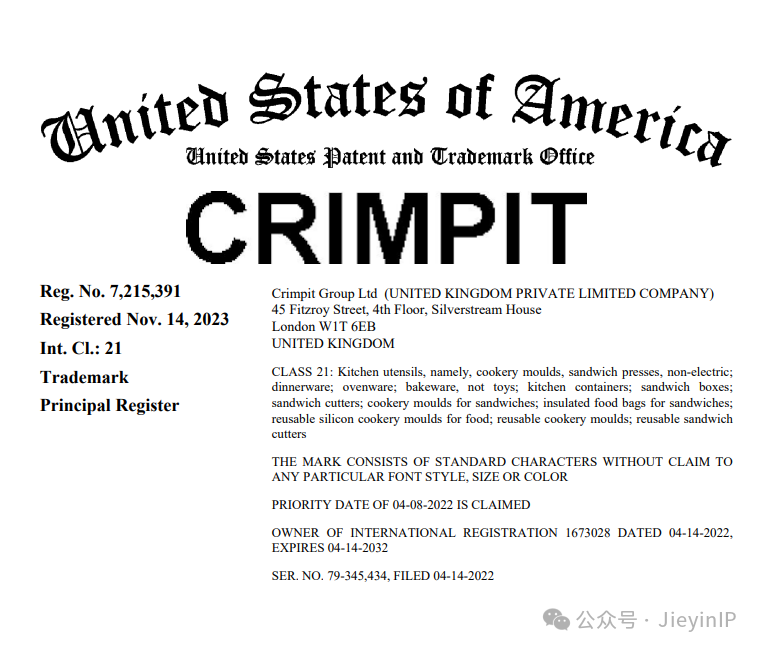 United States of America
United States Patent and Trademark Office

CRIMPIT

Reg. No. 7,215,391
Registered Nov. 14, 2023
Int. Cl.: 21
Trademark
Principal Register

Crimpit Group Ltd (UNITED KINGDOM PRIVATE LIMITED COMPANY)
45 Fitzroy Street, 4th Floor, Silverstream House
London W1T 6EB
UNITED KINGDOM

CLASS 21: Kitchen utensils, namely, cookery moulds, sandwich presses, non-electric; dinnerware; ovenware; bakeware, not toys; kitchen containers; sandwich boxes; sandwich cutters; cookery moulds for sandwiches; insulated food bags for sandwiches; reusable silicon cookery moulds for food; reusable cookery moulds; reusable sandwich cutters

THE MARK CONSISTS OF STANDARD CHARACTERS WITHOUT CLAIM TO ANY PARTICULAR FONT STYLE, SIZE OR COLOR

PRIORITY DATE OF 04-08-2022 IS CLAIMED

OWNER OF INTERNATIONAL REGISTRATION 1673028 DATED 04-14-2022, EXPIRES 04-14-2032

SER. NO. 79-345,434, FILED 04-14-2022

公众号 · JieyinIP